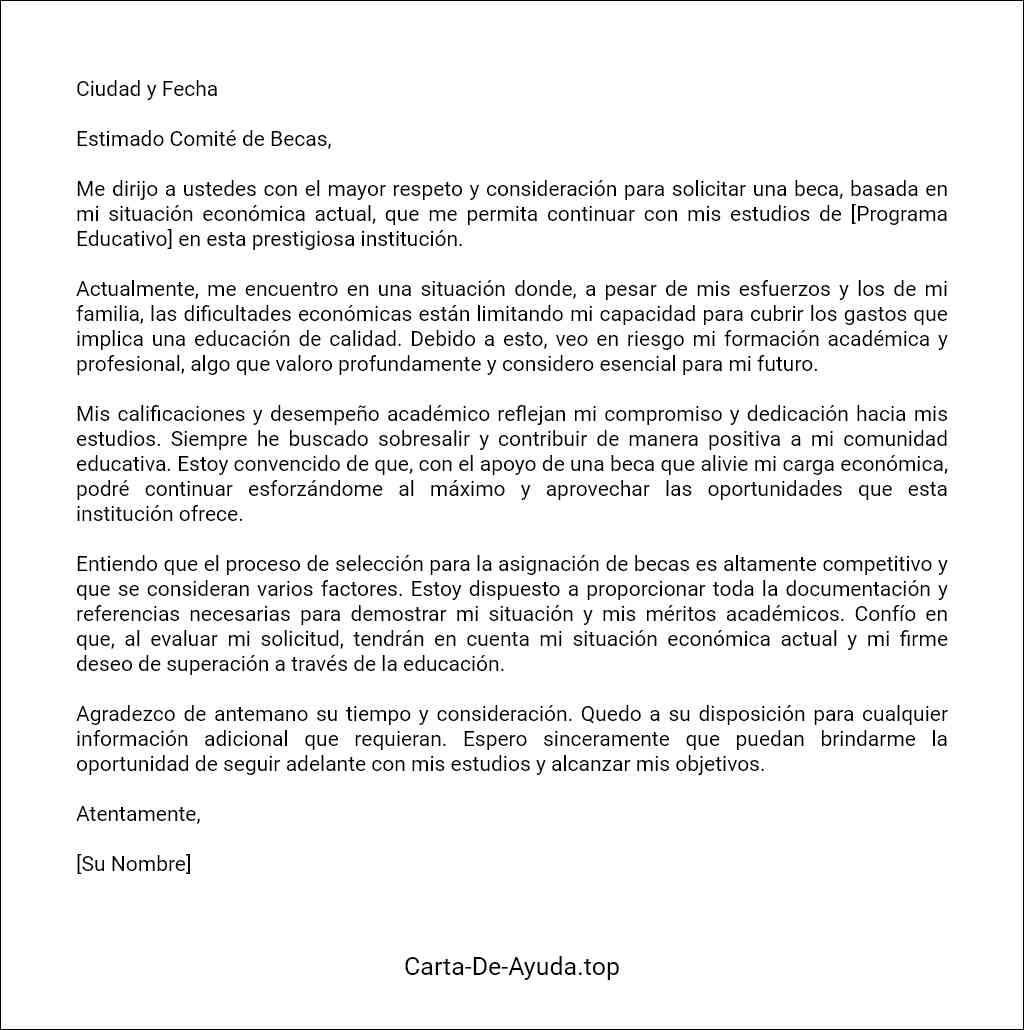 Ciudad y Fecha

Estimado Comité de Becas,

Me dirijo a ustedes con el mayor respeto y consideración para solicitar una beca, basada en mi situación económica actual, que me permita continuar con mis estudios de [Programa Educativo] en esta prestigiosa institución.

Actualmente, me encuentro en una situación donde, a pesar de mis esfuerzos y los de mi familia, las dificultades económicas están limitando mi capacidad para cubrir los gastos que implica una educación de calidad. Debido a esto, veo en riesgo mi formación académica y profesional, algo que valoro profundamente y considero esencial para mi futuro.

Mis calificaciones y desempeño académico reflejan mi compromiso y dedicación hacia mis estudios. Siempre he buscado sobresalir y contribuir de manera positiva a mi comunidad educativa. Estoy convencido de que, con el apoyo de una beca que alivie mi carga económica, podré continuar esforzándome al máximo y aprovechar las oportunidades que esta institución ofrece.

Entiendo que el proceso de selección para la asignación de becas es altamente competitivo y que se consideran varios factores. Estoy dispuesto a proporcionar toda la documentación y referencias necesarias para demostrar mi situación y mis méritos académicos. Confío en que, al evaluar mi solicitud, tendrán en cuenta mi situación económica actual y mi firme deseo de superación a través de la educación.

Agradezco de antemano su tiempo y consideración. Quedo a su disposición para cualquier información adicional que requieran. Espero sinceramente que puedan brindarme la oportunidad de seguir adelante con mis estudios y alcanzar mis objetivos.

Atentamente,

[Su Nombre]

Carta-De-Ayuda.top